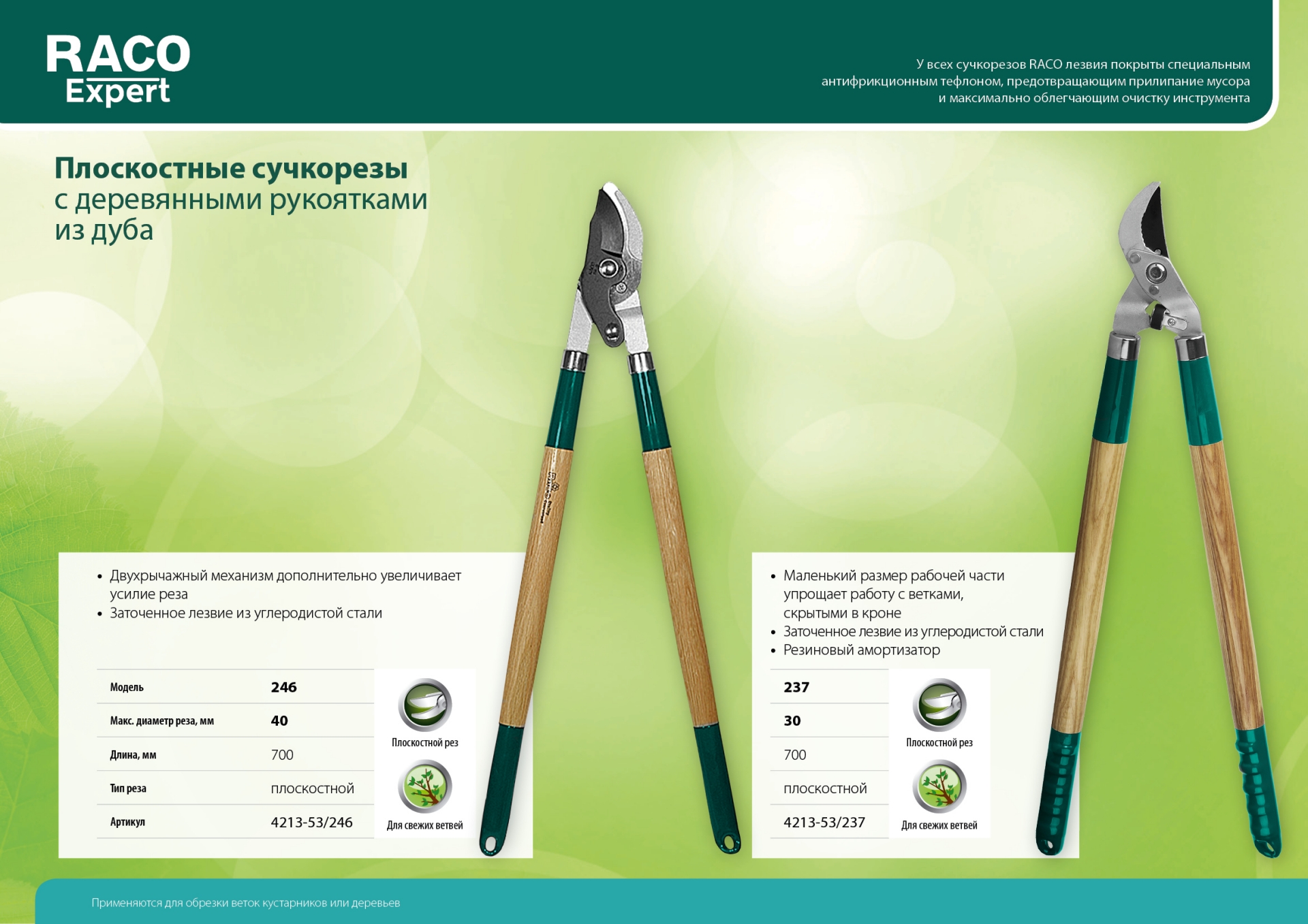 RACO
Expert

У всех сучкорезов RACO лезвия покрыты специальным антифрикционным тефлоном, предотвращающим прилипание мусора и максимально облегчающим очистку инструмента

Плоскостные сучкорезы
с деревянными рукоятками
из дуба

• Двухрычажный механизм дополнительно увеличивает усилие реза
• Заточенное лезвие из углеродистой стали

| Модель | 246 |
|---|---|
| Макс. диаметр реза, мм | 40 |
| Длина, мм | 700 |
| Тип реза | плоскостной |
| Артикул | 4213-53/246 |

Плоскостной рез
Для свежих ветвей

• Маленький размер рабочей части упрощает работу с ветками, скрытыми в кроне
• Заточенное лезвие из углеродистой стали
• Резиновый амортизатор

| 237 |
|---|
| 30 |
| 700 |
| плоскостной |
| 4213-53/237 |

Плоскостной рез
Для свежих ветвей

Применяются для обрезки веток кустарников или деревьев